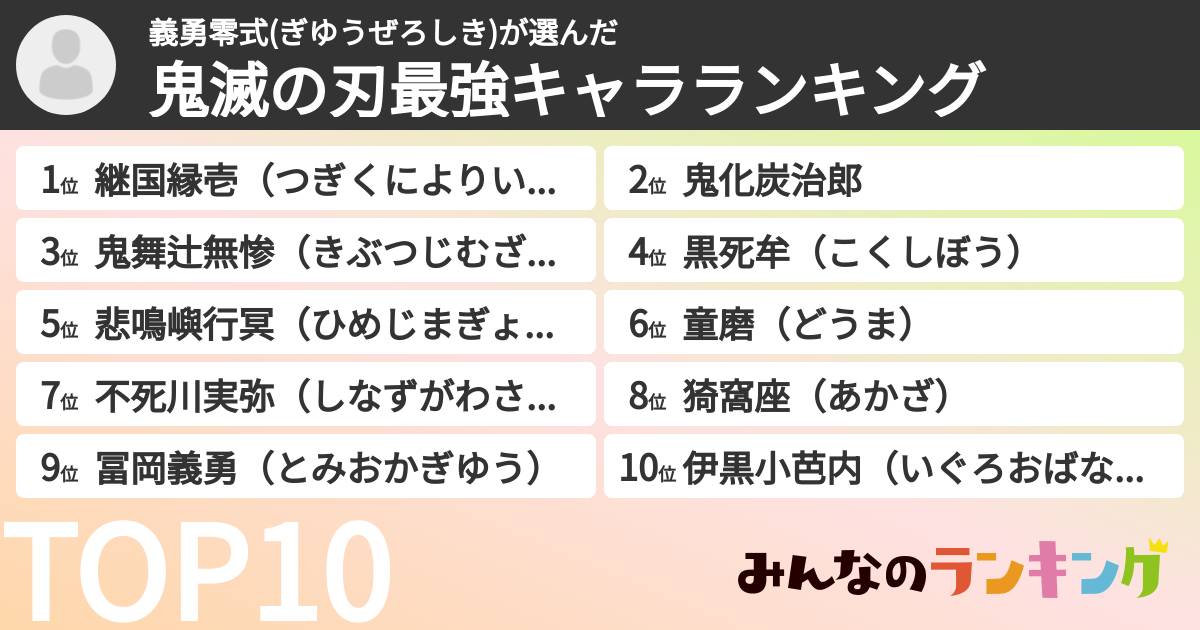 義勇零式(ぎゆうぜろしき)が選んだ
鬼滅の刃最強キャラランキング

1位 継国縁壱（つぎくによりい...
2位 鬼化炭治郎
3位 鬼舞辻無惨（きぶつじむざ...
4位 黒死牟（こくしぼう）
5位 悲鳴嶼行冥（ひめじまぎょ...
6位 童磨（どうま）
7位 不死川実弥（しなずがわさ...
8位 猗窩座（あかざ）
9位 冨岡義勇（とみおかぎゆう）
10位 伊黒小芭内（いぐろおばな...

TOP10
みんなのランキング